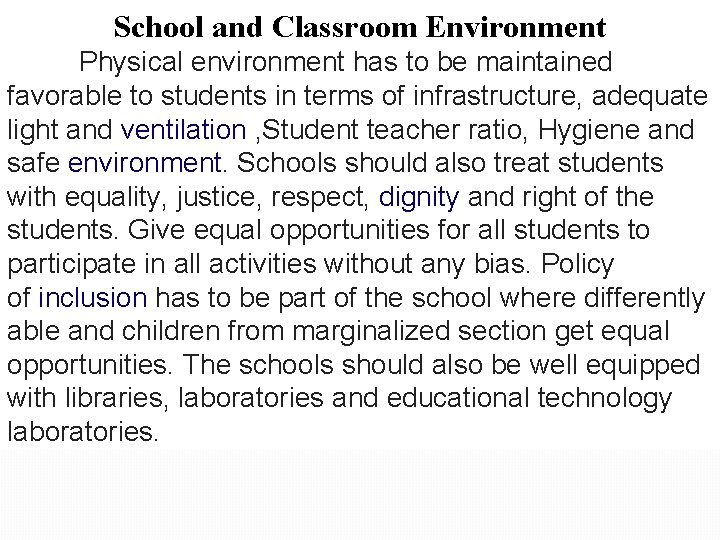 School and Classroom Environment

Physical environment has to be maintained favorable to students in terms of infrastructure, adequate light and ventilation ,Student teacher ratio, Hygiene and safe environment. Schools should also treat students with equality, justice, respect, dignity and right of the students. Give equal opportunities for all students to participate in all activities without any bias. Policy of inclusion has to be part of the school where differently able and children from marginalized section get equal opportunities. The schools should also be well equipped with libraries, laboratories and educational technology laboratories.